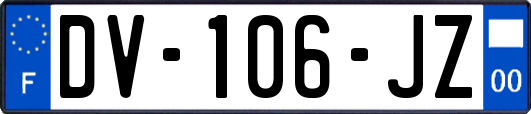 F
DV-106-JZ
00